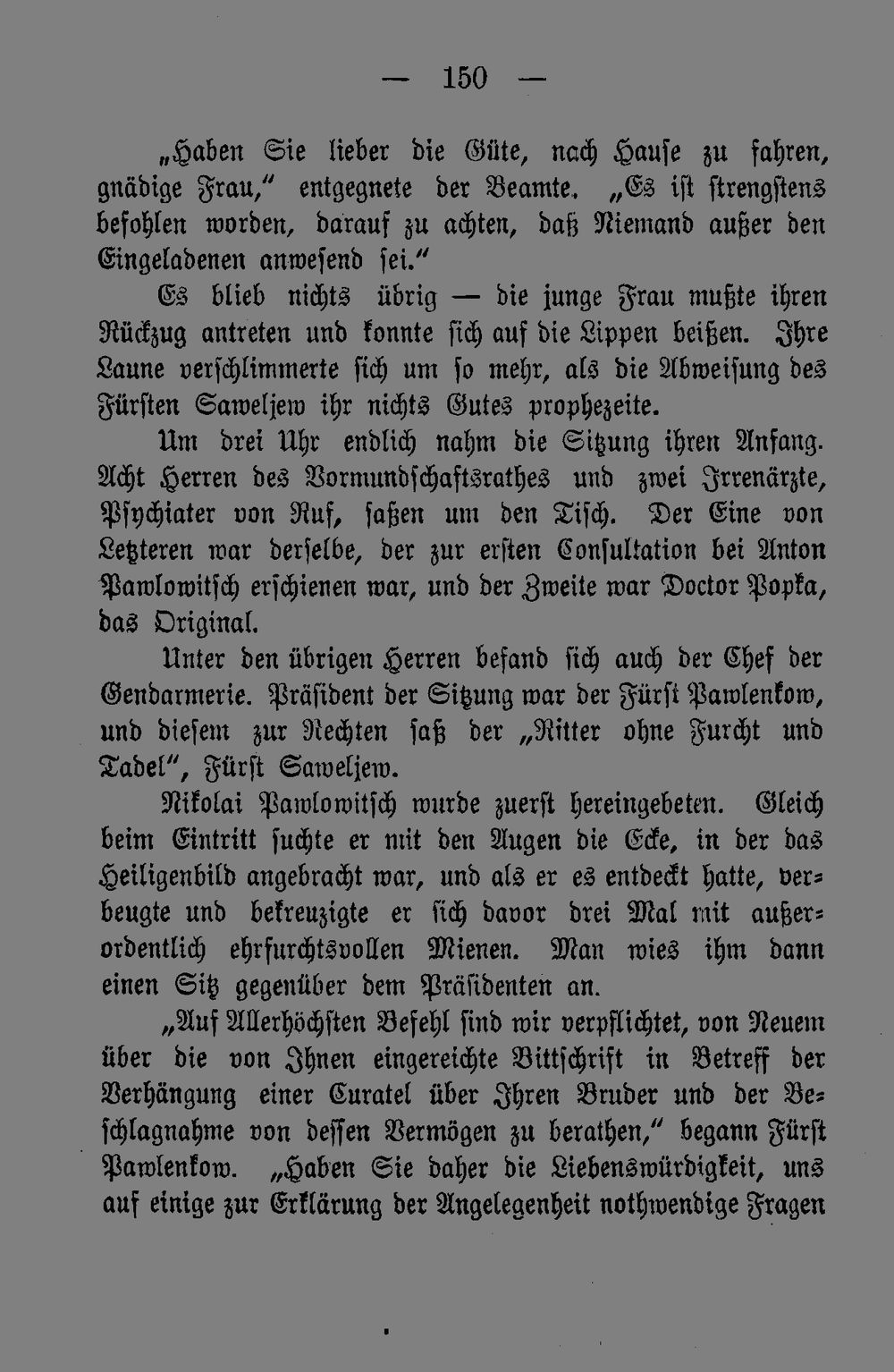 — 150 —

„Haben Sie lieber die Güte, nach Hause zu fahren, gnädige Frau," entgegnete der Beamte. „Es ist strengstens befohlen worden, darauf zu achten, daß Niemand außer den Eingeladenen anwesend sei."

Es blieb nichts übrig — die junge Frau mußte ihren Rückzug antreten und konnte sich auf die Lippen beißen. Ihre Laune verschlimmerte sich um so mehr, als die Abweisung des Fürsten Saweljew ihr nichts Gutes prophezeite.

Um drei Uhr endlich nahm die Sitzung ihren Anfang. Acht Herren des Vormundschaftsrathes und zwei Irrenärzte, Psychiater von Ruf, saßen um den Tisch. Der Eine von Letzteren war derselbe, der zur ersten Consultation bei Anton Pawlowitsch erschienen war, und der Zweite war Doctor Popka, das Original.

Unter den übrigen Herren befand sich auch der Chef der Gendarmerie. Präsident der Sitzung war der Fürst Pawlenkow, und diesem zur Rechten saß der „Ritter ohne Furcht und Tadel", Fürst Saweljew.

Nikolai Pawlowitsch wurde zuerst hereingebeten. Gleich beim Eintritt suchte er mit den Augen die Ecke, in der das Heiligenbild angebracht war, und als er es entdeckt hatte, verbeugte und bekreuzigte er sich davor drei Mal mit außerordentlich ehrfurchtsvollen Mienen. Man wies ihm dann einen Sitz gegenüber dem Präsidenten an.

„Auf Allerhöchsten Befehl sind wir verpflichtet, von Neuem über die von Ihnen eingereichte Bittschrift in Betreff der Verhängung einer Curatel über Ihren Bruder und der Beschlagnahme von dessen Vermögen zu berathen," begann Fürst Pawlenkow. „Haben Sie daher die Liebenswürdigkeit, uns auf einige zur Erklärung der Angelegenheit nothwendige Fragen